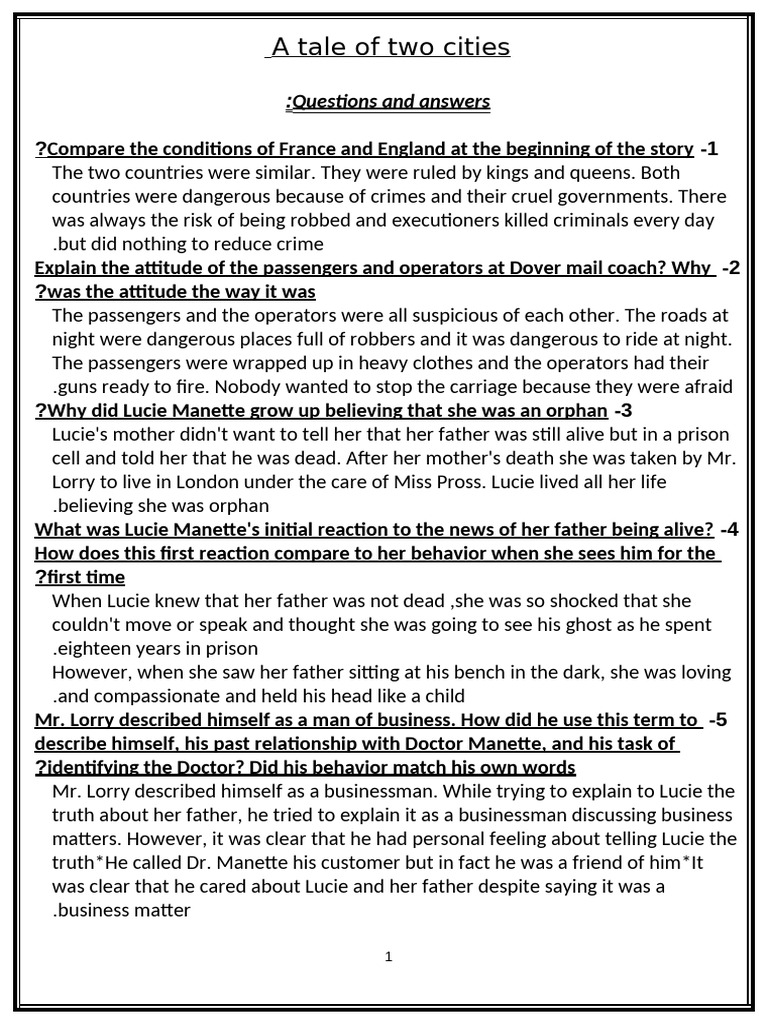 A tale of two cities

:Questions and answers

?Compare the conditions of France and England at the beginning of the story -1
The two countries were similar. They were ruled by kings and queens. Both countries were dangerous because of crimes and their cruel governments. There was always the risk of being robbed and executioners killed criminals every day .but did nothing to reduce crime

Explain the attitude of the passengers and operators at Dover mail coach? Why -2 ?was the attitude the way it was
The passengers and the operators were all suspicious of each other. The roads at night were dangerous places full of robbers and it was dangerous to ride at night. The passengers were wrapped up in heavy clothes and the operators had their .guns ready to fire. Nobody wanted to stop the carriage because they were afraid

?Why did Lucie Manette grow up believing that she was an orphan -3
Lucie's mother didn't want to tell her that her father was still alive but in a prison cell and told her that he was dead. After her mother's death she was taken by Mr. Lorry to live in London under the care of Miss Pross. Lucie lived all her life .believing she was orphan

What was Lucie Manette's initial reaction to the news of her father being alive? -4 How does this first reaction compare to her behavior when she sees him for the ?first time
When Lucie knew that her father was not dead ,she was so shocked that she couldn't move or speak and thought she was going to see his ghost as he spent .eighteen years in prison
However, when she saw her father sitting at his bench in the dark, she was loving .and compassionate and held his head like a child

Mr. Lorry described himself as a man of business. How did he use this term to -5 describe himself, his past relationship with Doctor Manette, and his task of ?identifying the Doctor? Did his behavior match his own words
Mr. Lorry described himself as a businessman. While trying to explain to Lucie the truth about her father, he tried to explain it as a businessman discussing business matters. However, it was clear that he had personal feeling about telling Lucie the truth*He called Dr. Manette his customer but in fact he was a friend of him*It was clear that he cared about Lucie and her father despite saying it was a .business matter

1